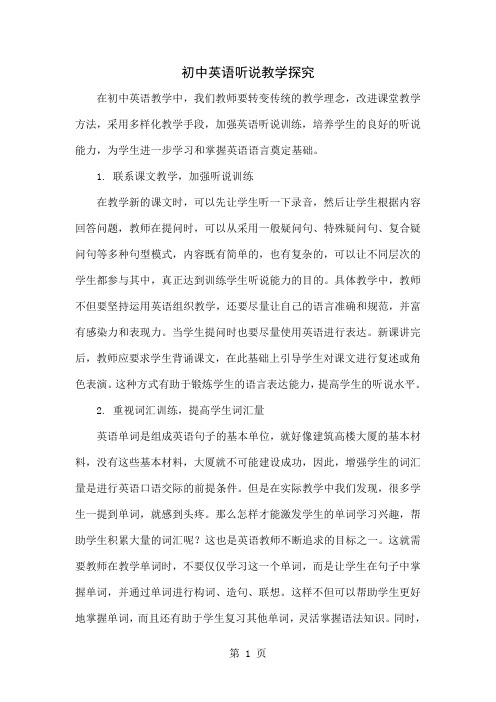 初中英语听说教学探究

在初中英语教学中，我们教师要转变传统的教学理念，改进课堂教学方法，采用多样化教学手段，加强英语听说训练，培养学生的良好的听说能力，为学生进一步学习和掌握英语语言奠定基础。

1. 联系课文教学，加强听说训练

在教学新的课文时，可以先让学生听一下录音，然后让学生根据内容回答问题，教师在提问时，可以从采用一般疑问句、特殊疑问句、复合疑问句等多种句型模式，内容既有简单的，也有复杂的，可以让不同层次的学生都参与其中，真正达到训练学生听说能力的目的。具体教学中，教师不但要坚持运用英语组织教学，还要尽量让自己的语言准确和规范，并富有感染力和表现力。当学生提问时也要尽量使用英语进行表达。新课讲完后，教师应要求学生背诵课文，在此基础上引导学生对课文进行复述或角色表演。这种方式有助于锻炼学生的语言表达能力，提高学生的听说水平。

2. 重视词汇训练，提高学生词汇量

英语单词是组成英语句子的基本单位，就好像建筑高楼大厦的基本材料，没有这些基本材料，大厦就不可能建设成功，因此，增强学生的词汇量是进行英语口语交际的前提条件。但是在实际教学中我们发现，很多学生一提到单词，就感到头疼。那么怎样才能激发学生的单词学习兴趣，帮助学生积累大量的词汇呢？这也是英语教师不断追求的目标之一。这就需要教师在教学单词时，不要仅仅学习这一个单词，而是让学生在句子中掌握单词，并通过单词进行构词、造句、联想。这样不但可以帮助学生更好地掌握单词，而且还有助于学生复习其他单词，灵活掌握语法知识。同时，

第 1 页